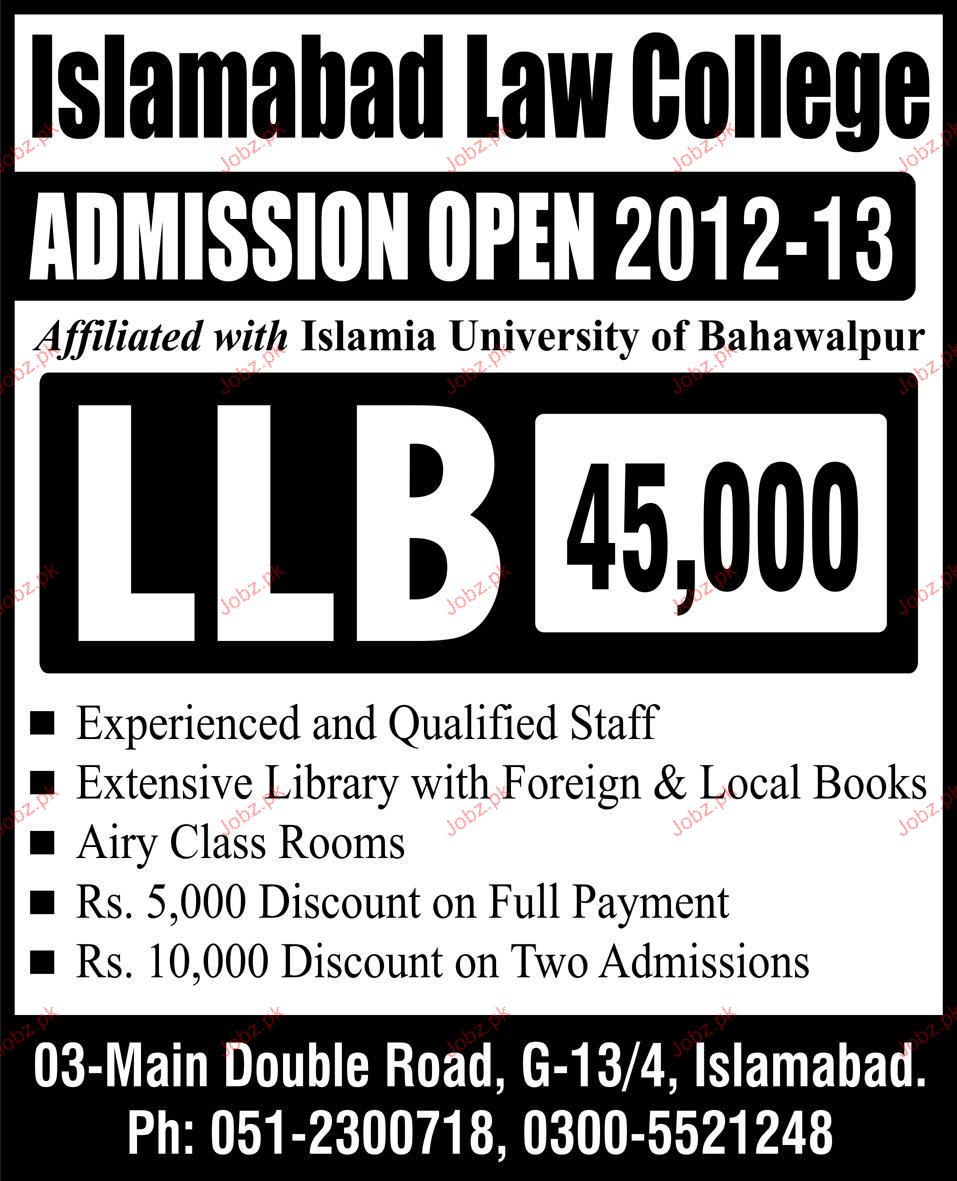 Islamabad Law College

ADMISSION OPEN 2012-13

Affiliated with Islamia University of Bahawalpur

LLB

45,000

■ Experienced and Qualified Staff
■ Extensive Library with Foreign & Local Books
■ Airy Class Rooms
■ Rs. 5,000 Discount on Full Payment
■ Rs. 10,000 Discount on Two Admissions

03-Main Double Road, G-13/4, Islamabad.
Ph: 051-2300718, 0300-5521248

Jobz.pk